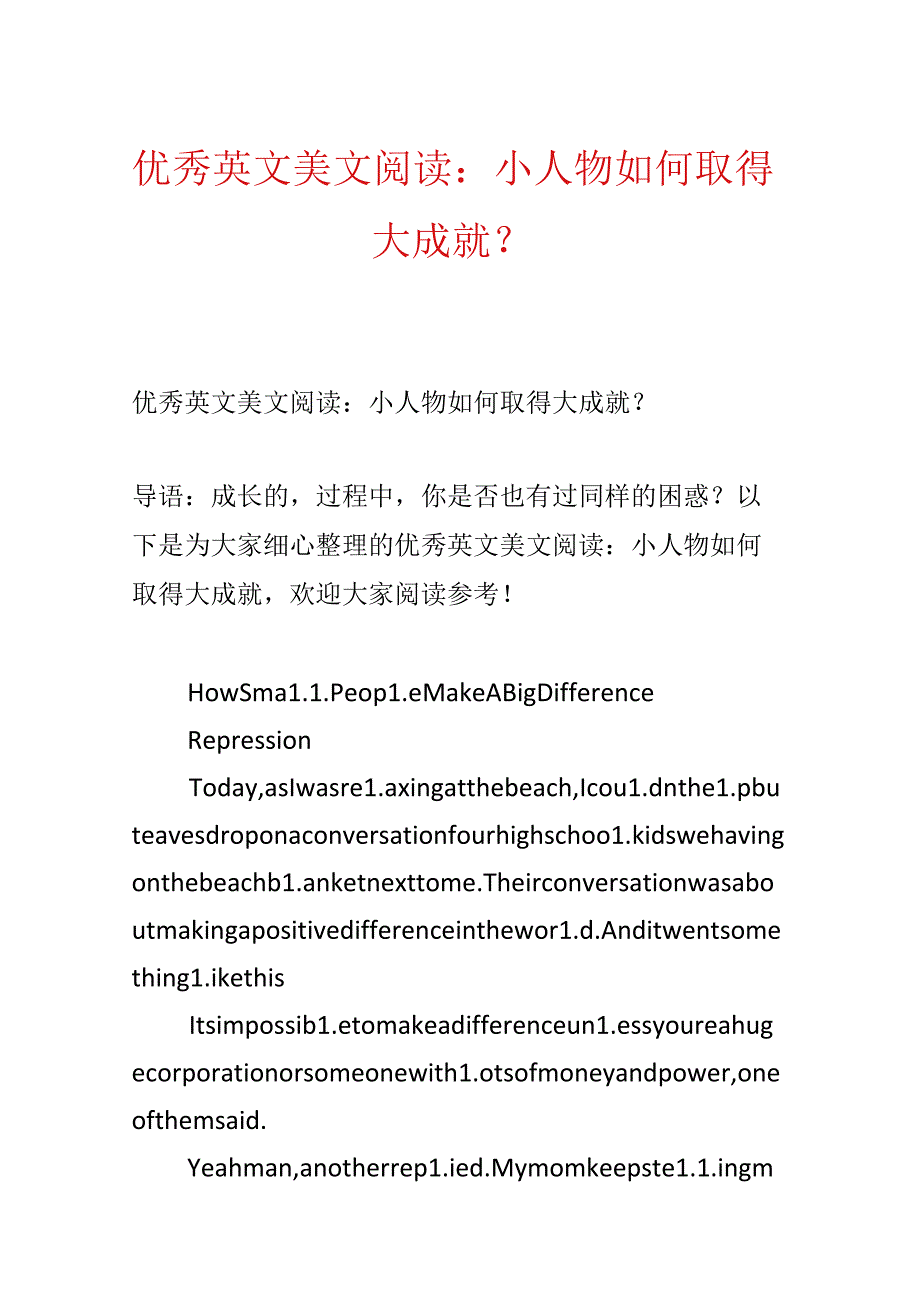 优秀英文美文阅读：小人物如何取得大成就？

优秀英文美文阅读：小人物如何取得大成就？

导语：成长的，过程中，你是否也有过同样的困惑？以下是为大家细心整理的优秀英文美文阅读：小人物如何取得大成就，欢迎大家阅读参考！

HowSma1.1.Peop1.eMakeABigDifference

Repression

Today,asIwasre1.axingatthebeach,Icou1.dnthe1.pbuteavesdroponaconversationfourhighschoo1.kidswehavingonthebeachb1.anketnexttome.Theirconversationwasaboutmakingapositivedifferenceinthewor1.d.Anditwentsomething1.ikethis

Itsimpossib1.etomakeadifferenceun1.essyoureahugecorporationorsomeonewith1.otsofmoneyandpower,oneofthemsaid.

Yeahman,anotherrep1.ied.Mymomkeepste1.1.ingm